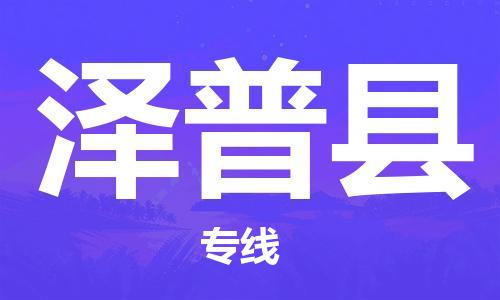 泽普县

专线